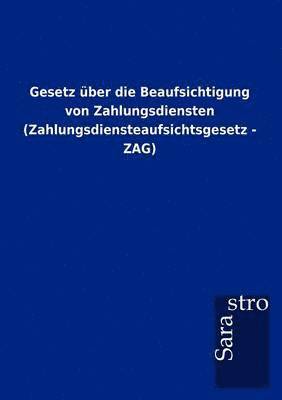 Gesetz über die Beaufsichtigung von Zahlungsdiensten (Zahlungsdiensteaufsichtsgesetz - ZAG)

Sarastro